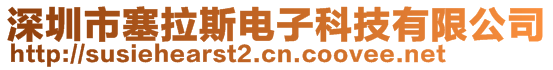 深圳市塞拉斯电子科技有限公司
http://susiehearst2.cn.coovee.net